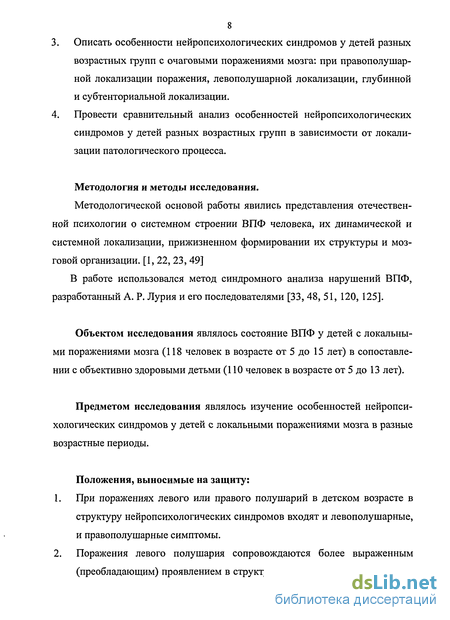 8

3. Описать особенности нейропсихологических синдромов у детей разных возрастных групп с очаговыми поражениями мозга: при правополушарной локализации поражения, левополушарной локализации, глубинной и субтенториальной локализации.

4. Провести сравнительный анализ особенностей нейропсихологических синдромов у детей разных возрастных групп в зависимости от локализации патологического процесса.

Методология и методы исследования.

Методологической основой работы явились представления отечественной психологии о системном строении ВПФ человека, их динамической и системной локализации, прижизненном формировании их структуры и мозговой организации. [1, 22, 23, 49]

В работе использовался метод синдромного анализа нарушений ВПФ, разработанный А. Р. Лурия и его последователями [33, 48, 51, 120, 125].

Объектом исследования являлось состояние ВПФ у детей с локальными поражениями мозга (118 человек в возрасте от 5 до 15 лет) в сопоставлении с объективно здоровыми детьми (110 человек в возрасте от 5 до 13 лет).

Предметом исследования являлось изучение особенностей нейропсихологических синдромов у детей с локальными поражениями мозга в разные возрастные периоды.

Положения, выносимые на защиту:

1. При поражениях левого или правого полушарий в детском возрасте в структуру нейропсихологических синдромов входят и левополушарные, и правополушарные симптомы.

2. Поражения левого полушария сопровождаются более выраженным (преобладающим) проявлением в структ

dsLib.net
библиотека диссертаций